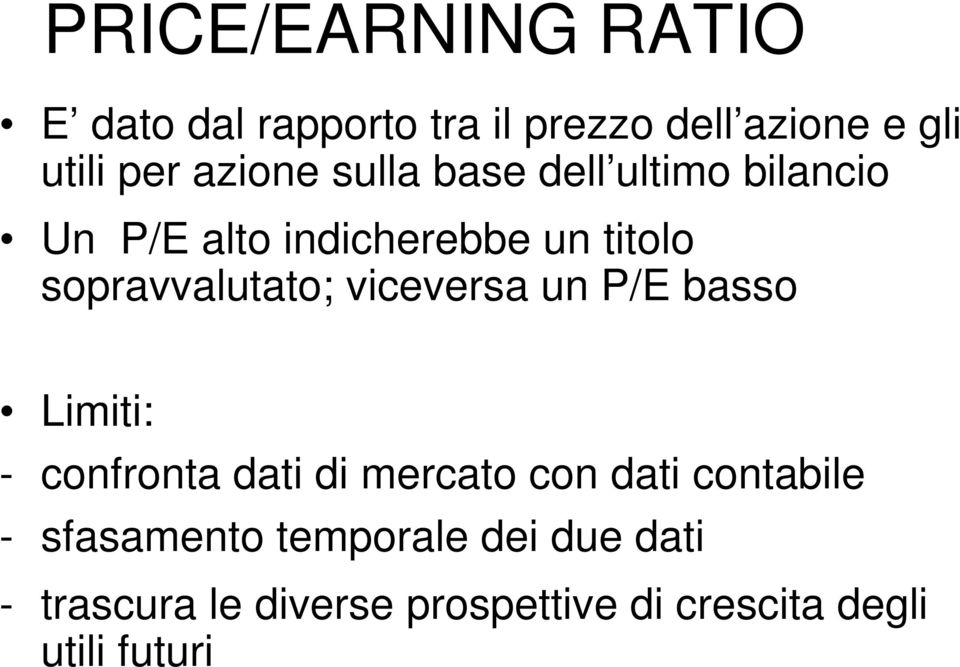 PRICE/EARNING RATIO

• E’ dato dal rapporto tra il prezzo dell’azione e gli utili per azione sulla base dell’ultimo bilancio

• Un P/E alto indicherebbe un titolo sopravvalutato; viceversa un P/E basso

• Limiti:

- confronta dati di mercato con dati contabile

- sfasamento temporale dei due dati

- trascura le diverse prospettive di crescita degli utili futuri